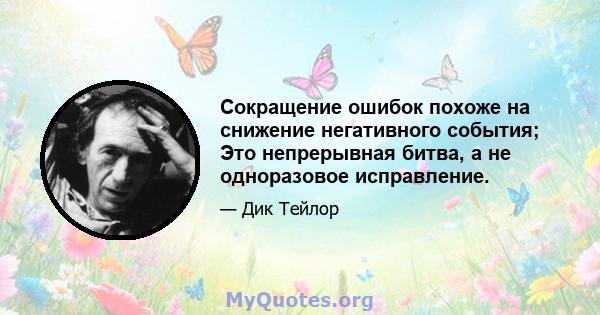 Сокращение ошибок похоже на снижение негативного события; Это непрерывная битва, а не одноразовое исправление.

— Дик Тейлор

MyQuotes.org